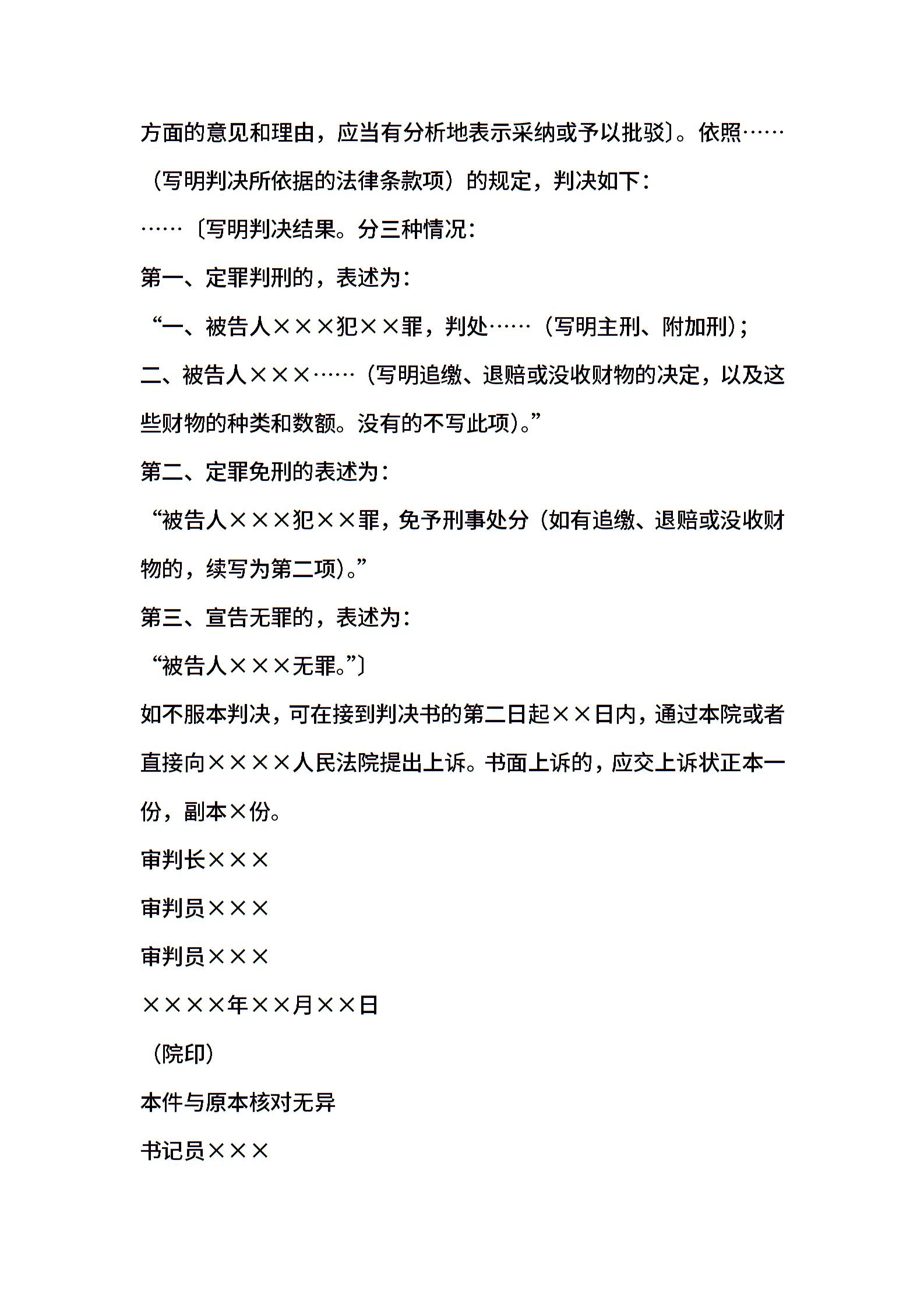 方面的意见和理由，应当有分析地表示采纳或予以批驳〕。依照……（写明判决所依据的法律条款项）的规定，判决如下：

……〔写明判决结果。分三种情况：

第一、定罪判刑的，表述为：

“一、被告人×××犯××罪，判处……（写明主刑、附加刑）；

二、被告人×××……（写明追缴、退赔或没收财物的决定，以及这些财物的种类和数额。没有的不写此项）。”

第二、定罪免刑的表述为：

“被告人×××犯××罪，免予刑事处分（如有追缴、退赔或没收财物的，续写为第二项）。”

第三、宣告无罪的，表述为：

“被告人×××无罪。”〕

如不服本判决，可在接到判决书的第二日起××日内，通过本院或者直接向××××人民法院提出上诉。书面上诉的，应交上诉状正本一份，副本×份。

审判长×××

审判员×××

审判员×××

××××年××月××日

（院印）

本件与原本核对无异

书记员×××